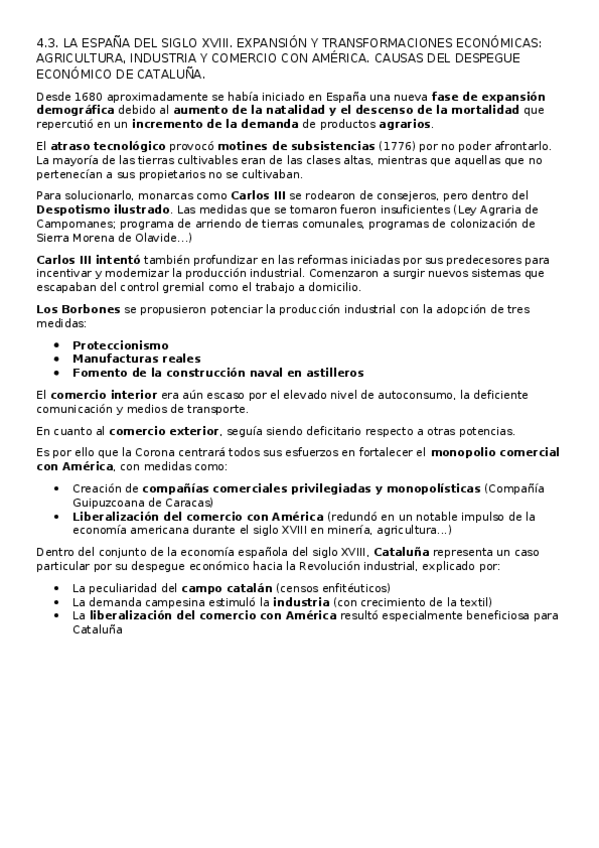 4.3. LA ESPAÑA DEL SIGLO XVIII. EXPANSIÓN Y TRANSFORMACIONES ECONÓMICAS: AGRICULTURA, INDUSTRIA Y COMERCIO CON AMÉRICA. CAUSAS DEL DESPEGUE ECONÓMICO DE CATALUÑA.

Desde 1680 aproximadamente se había iniciado en España una nueva fase de expansión demográfica debido al aumento de la natalidad y el descenso de la mortalidad que repercutió en un incremento de la demanda de productos agrarios.

El atraso tecnológico provocó motines de subsistencias (1776) por no poder afrontarlo. La mayoría de las tierras cultivables eran de las clases altas, mientras que aquellas que no pertenecían a sus propietarios no se cultivaban.

Para solucionarlo, monarcas como Carlos III se rodearon de consejeros, pero dentro del Despotismo ilustrado. Las medidas que se tomaron fueron insuficientes (Ley Agraria de Campomanes; programa de arriendo de tierras comunales, programas de colonización de Sierra Morena de Olavide...)

Carlos III intentó también profundizar en las reformas iniciadas por sus predecesores para incentivar y modernizar la producción industrial. Comenzaron a surgir nuevos sistemas que escapaban del control gremial como el trabajo a domicilio.

Los Borbones se propusieron potenciar la producción industrial con la adopción de tres medidas:

• Proteccionismo
• Manufacturas reales
• Fomento de la construcción naval en astilleros

El comercio interior era aún escaso por el elevado nivel de autoconsumo, la deficiente comunicación y medios de transporte.

En cuanto al comercio exterior, seguía siendo deficitario respecto a otras potencias.

Es por ello que la Corona centrará todos sus esfuerzos en fortalecer el monopolio comercial con América, con medidas como:

• Creación de compañías comerciales privilegiadas y monopolísticas (Compañía Guipuzcoana de Caracas)
• Liberalización del comercio con América (redundó en un notable impulso de la economía americana durante el siglo XVIII en minería, agricultura...)

Dentro del conjunto de la economía española del siglo XVIII, Cataluña representa un caso particular por su despegue económico hacia la Revolución industrial, explicado por:

• La peculiaridad del campo catalán (censos enfitéuticos)
• La demanda campesina estimuló la industria (con crecimiento de la textil)
• La liberalización del comercio con América resultó especialmente beneficiosa para Cataluña